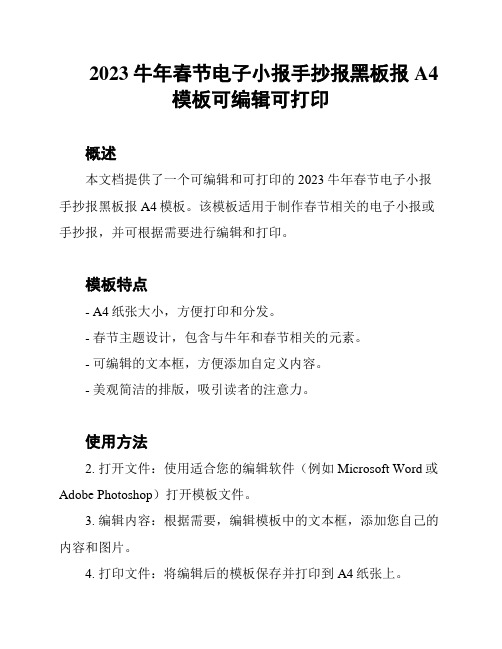 2023 牛年春节电子小报手抄报黑板报 A4 模板可编辑可打印

概述

本文档提供了一个可编辑和可打印的 2023 牛年春节电子小报手抄报黑板报 A4 模板。该模板适用于制作春节相关的电子小报或手抄报，并可根据需要进行编辑和打印。

模板特点

- A4 纸张大小，方便打印和分发。

- 春节主题设计，包含与牛年和春节相关的元素。

- 可编辑的文本框，方便添加自定义内容。

- 美观简洁的排版，吸引读者的注意力。

使用方法

2. 打开文件：使用适合您的编辑软件（例如 Microsoft Word 或 Adobe Photoshop）打开模板文件。

3. 编辑内容：根据需要，编辑模板中的文本框，添加您自己的内容和图片。

4. 打印文件：将编辑后的模板保存并打印到 A4 纸张上。